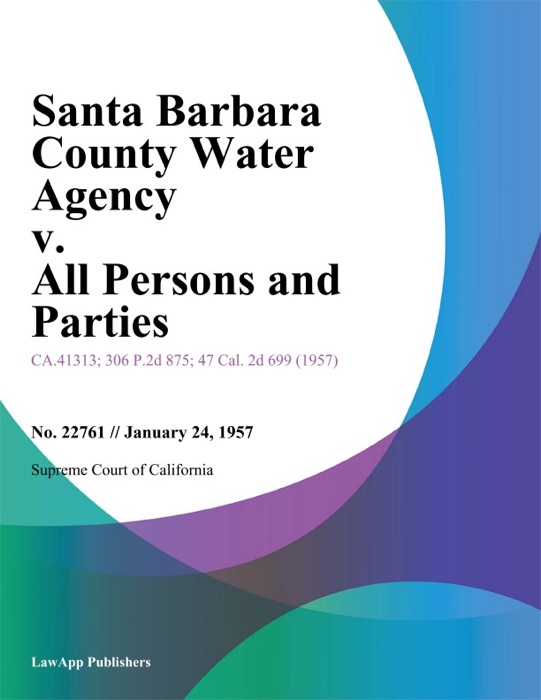 Santa Barbara County Water Agency v. All Persons and Parties

CA.41313; 306 P.2d 875; 47 Cal. 2d 699 (1957)

No. 22761 // January 24, 1957

Supreme Court of California

LawApp Publishers